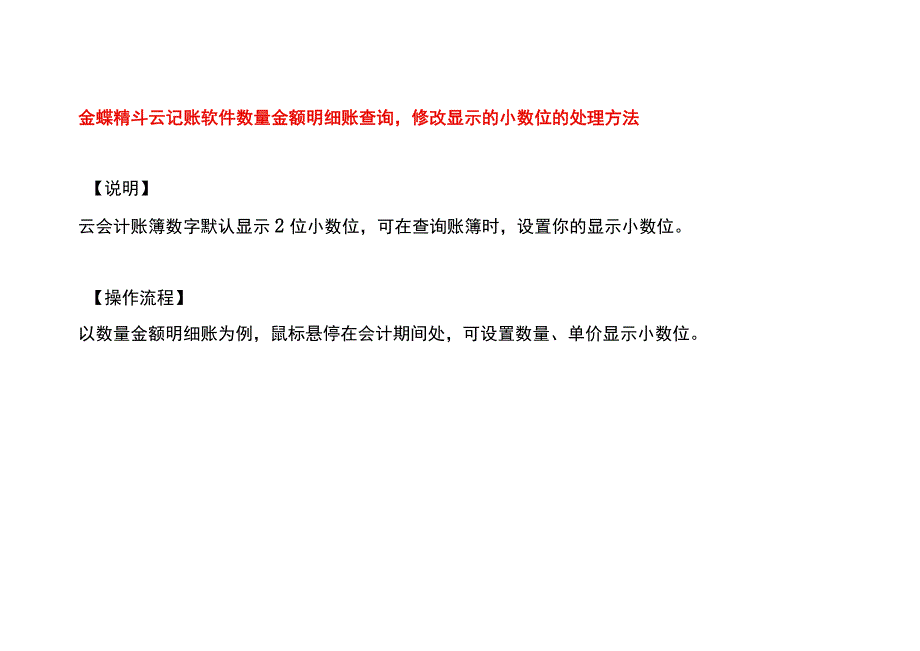 金蝶精斗云记账软件数量金额明细账查询，修改显示的小数位的处理方法

【说明】

云会计账簿数字默认显示 2 位小数位，可在查询账簿时，设置你的显示小数位。

【操作流程】

以数量金额明细账为例，鼠标悬停在会计期间处，可设置数量、单价显示小数位。